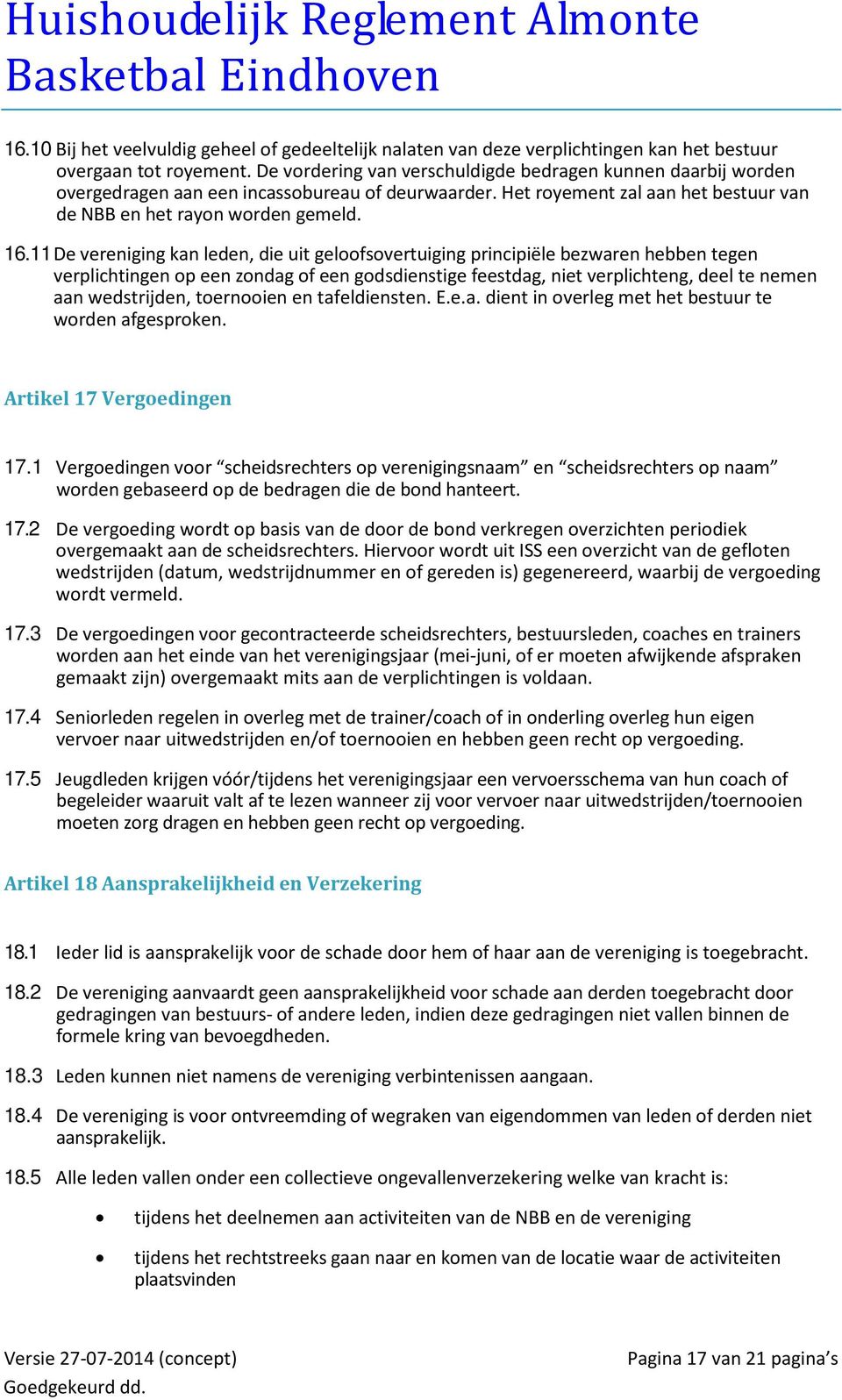 Huishoudelijk Reglement Almonte Basketbal Eindhoven

16.10 Bij het veelvuldig geheel of gedeeltelijk nalaten van deze verplichtingen kan het bestuur overgaan tot royement. De vordering van verschuldigde bedragen kunnen daarbij worden overgedragen aan een incassobureau of deurwaarder. Het royement zal aan het bestuur van de NBB en het rayon worden gemeld.

16.11 De vereniging kan leden, die uit geloofsovertuiging principiële bezwaren hebben tegen verplichtingen op een zondag of een godsdienstige feestdag, niet verplichteng, deel te nemen aan wedstrijden, toernooien en tafeldiensten. E.e.a. dient in overleg met het bestuur te worden afgesproken.

Artikel 17 Vergoedingen

17.1 Vergoedingen voor “scheidsrechters op verenigingsnaam” en “scheidsrechters op naam” worden gebaseerd op de bedragen die de bond hanteert.

17.2 De vergoeding wordt op basis van de door de bond verkregen overzichten periodiek overgemaakt aan de scheidsrechters. Hiervoor wordt uit ISS een overzicht van de gefloten wedstrijden (datum, wedstrijdnummer en of gereden is) gegenereerd, waarbij de vergoeding wordt vermeld.

17.3 De vergoedingen voor gecontracteerde scheidsrechters, bestuursleden, coaches en trainers worden aan het einde van het verenigingsjaar (mei-juni, of er moeten afwijkende afspraken gemaakt zijn) overgemaakt mits aan de verplichtingen is voldaan.

17.4 Seniorleden regelen in overleg met de trainer/coach of in onderling overleg hun eigen vervoer naar uitwedstrijden en/of toernooien en hebben geen recht op vergoeding.

17.5 Jeugdleden krijgen vóór/tijdens het verenigingsjaar een vervoersschema van hun coach of begeleider waaruit valt af te lezen wanneer zij voor vervoer naar uitwedstrijden/toernooien moeten zorg dragen en hebben geen recht op vergoeding.

Artikel 18 Aansprakelijkheid en Verzekering

18.1 Ieder lid is aansprakelijk voor de schade door hem of haar aan de vereniging is toegebracht.

18.2 De vereniging aanvaardt geen aansprakelijkheid voor schade aan derden toegebracht door gedragingen van bestuurs- of andere leden, indien deze gedragingen niet vallen binnen de formele kring van bevoegdheden.

18.3 Leden kunnen niet namens de vereniging verbintenissen aangaan.

18.4 De vereniging is voor ontvreemding of wegraken van eigendommen van leden of derden niet aansprakelijk.

18.5 Alle leden vallen onder een collectieve ongevallenverzekering welke van kracht is:

• tijdens het deelnemen aan activiteiten van de NBB en de vereniging

• tijdens het rechtstreeks gaan naar en komen van de locatie waar de activiteiten plaatsvinden

Versie 27-07-2014 (concept)
Goedgekeurd dd.
Pagina 17 van 21 pagina’s